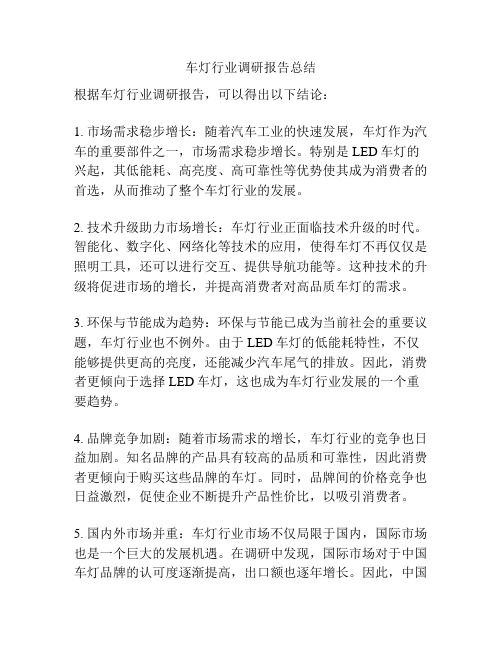 车灯行业调研报告总结

根据车灯行业调研报告，可以得出以下结论：

1. 市场需求稳步增长：随着汽车工业的快速发展，车灯作为汽车的重要部件之一，市场需求稳步增长。特别是 LED 车灯的兴起，其低能耗、高亮度、高可靠性等优势使其成为消费者的首选，从而推动了整个车灯行业的发展。

2. 技术升级助力市场增长：车灯行业正面临技术升级的时代。智能化、数字化、网络化等技术的应用，使得车灯不再仅仅是照明工具，还可以进行交互、提供导航功能等。这种技术的升级将促进市场的增长，并提高消费者对高品质车灯的需求。

3. 环保与节能成为趋势：环保与节能已成为当前社会的重要议题，车灯行业也不例外。由于 LED 车灯的低能耗特性，不仅能够提供更高的亮度，还能减少汽车尾气的排放。因此，消费者更倾向于选择 LED 车灯，这也成为车灯行业发展的一个重要趋势。

4. 品牌竞争加剧：随着市场需求的增长，车灯行业的竞争也日益加剧。知名品牌的产品具有较高的品质和可靠性，因此消费者更倾向于购买这些品牌的车灯。同时，品牌间的价格竞争也日益激烈，促使企业不断提升产品性价比，以吸引消费者。

5. 国内外市场并重：车灯行业市场不仅局限于国内，国际市场也是一个巨大的发展机遇。在调研中发现，国际市场对于中国车灯品牌的认可度逐渐提高，出口额也逐年增长。因此，中国